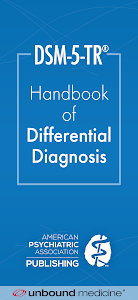 DSM-5-TR®

Handbook of Differential Diagnosis

AMERICAN PSYCHIATRIC ASSOCIATION PUBLISHING

unbound medicine®